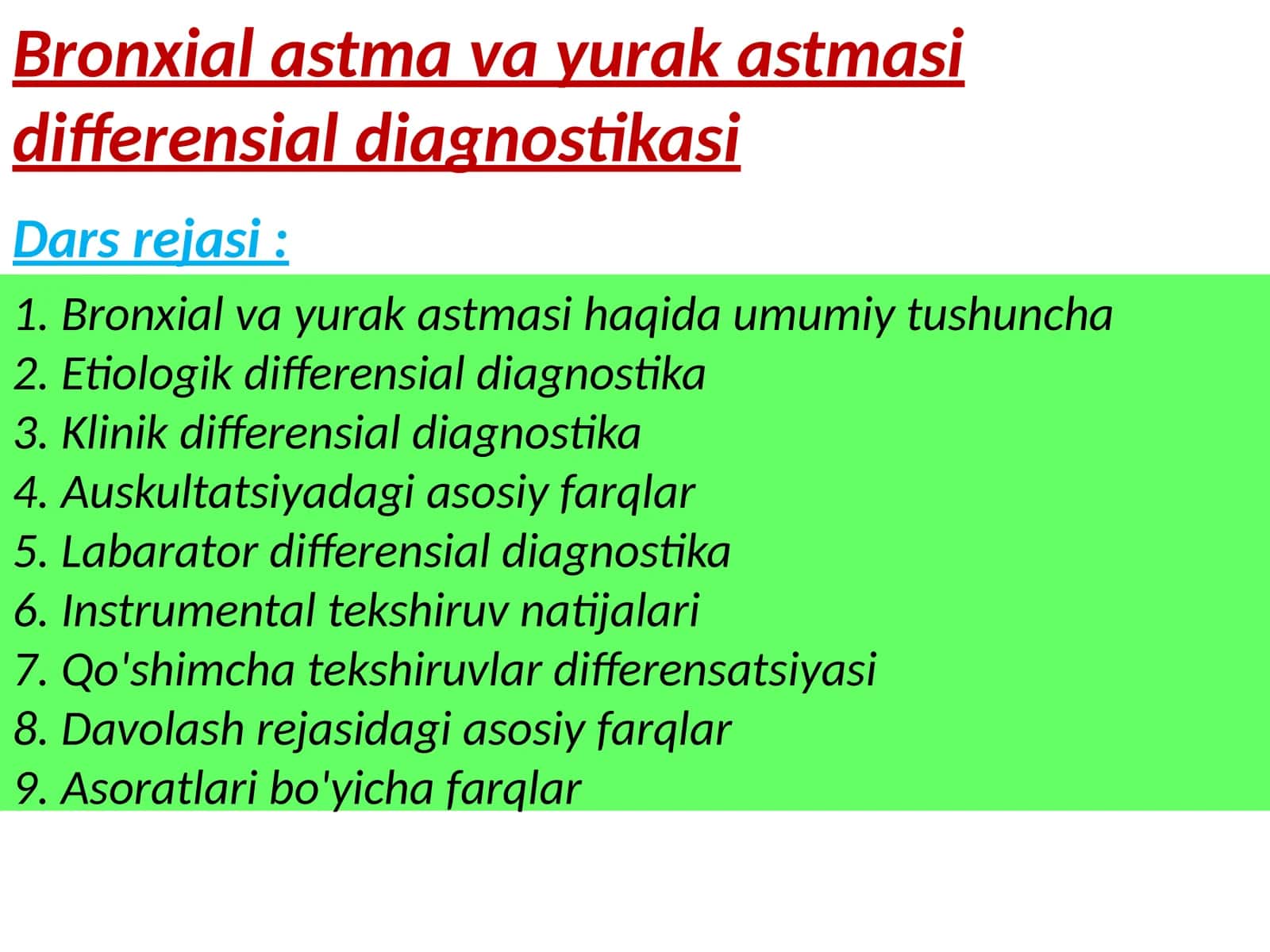 Bronxial astma va yurak astmasi differensial diagnostikasi

Dars rejasi :

1. Bronxial va yurak astmasi haqida umumiy tushuncha
2. Etiologik differensial diagnostika
3. Klinik differensial diagnostika
4. Auskultatsiyadagi asosiy farqlar
5. Labarator differensial diagnostika
6. Instrumental tekshiruv natijalari
7. Qo'shimcha tekshiruvlar differensatsiyasi
8. Davolash rejasidagi asosiy farqlar
9. Asoratlari bo'yicha farqlar